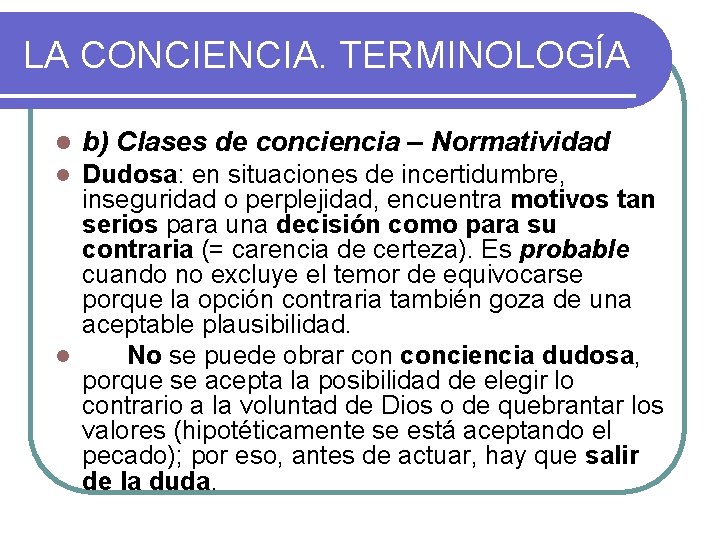 LA CONCIENCIA. TERMINOLOGÍA

b) Clases de conciencia – Normatividad

Dudosa: en situaciones de incertidumbre, inseguridad o perplejidad, encuentra motivos tan serios para una decisión como para su contraria (= carencia de certeza). Es probable cuando no excluye el temor de equivocarse porque la opción contraria también goza de una aceptable plausibilidad.

No se puede obrar con conciencia dudosa, porque se acepta la posibilidad de elegir lo contrario a la voluntad de Dios o de quebrantar los valores (hipotéticamente se está aceptando el pecado); por eso, antes de actuar, hay que salir de la duda.